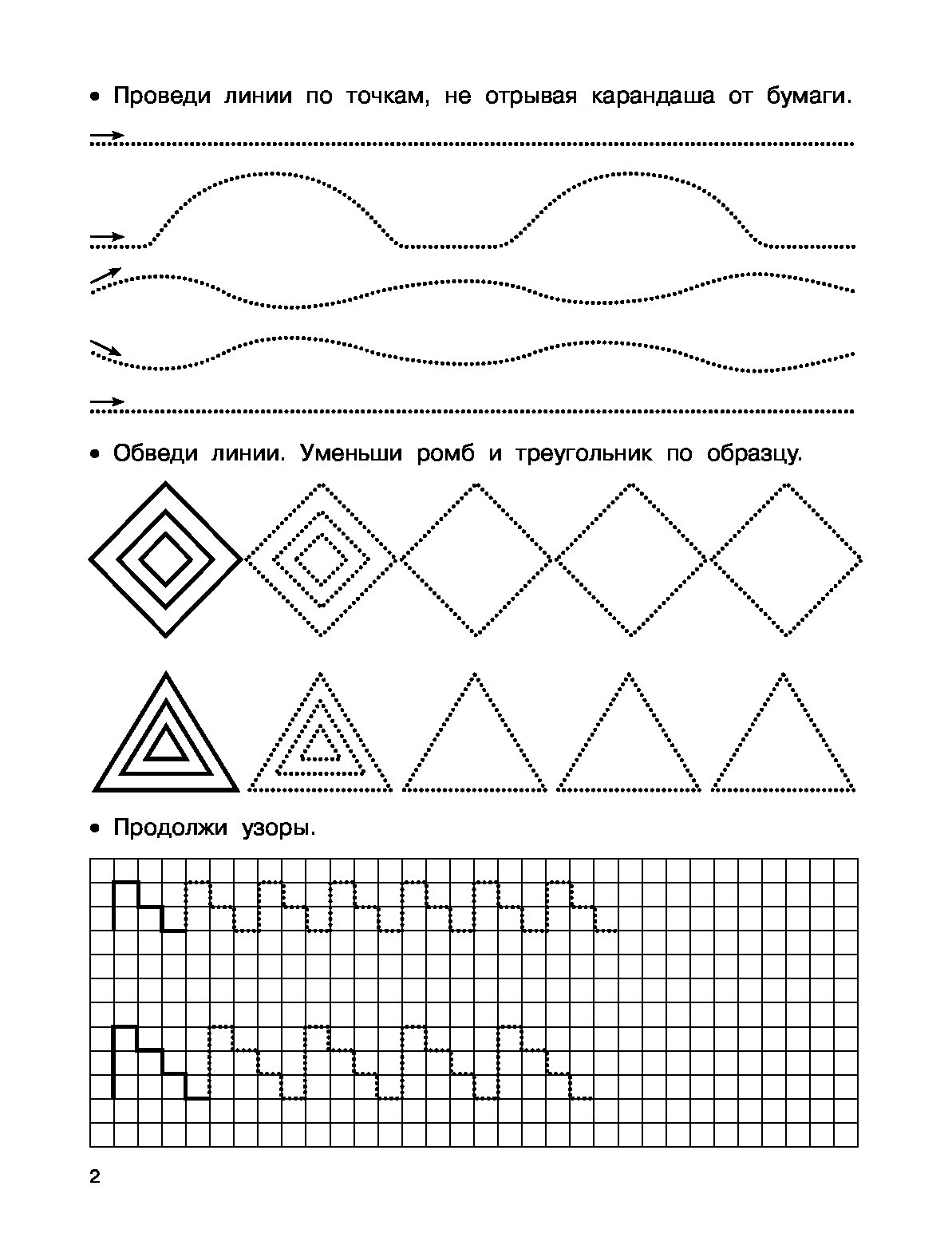 • Проведи линии по точкам, не отрывая карандаша от бумаги.

• Обведи линии. Уменьши ромб и треугольник по образцу.

• Продолжи узоры.

2